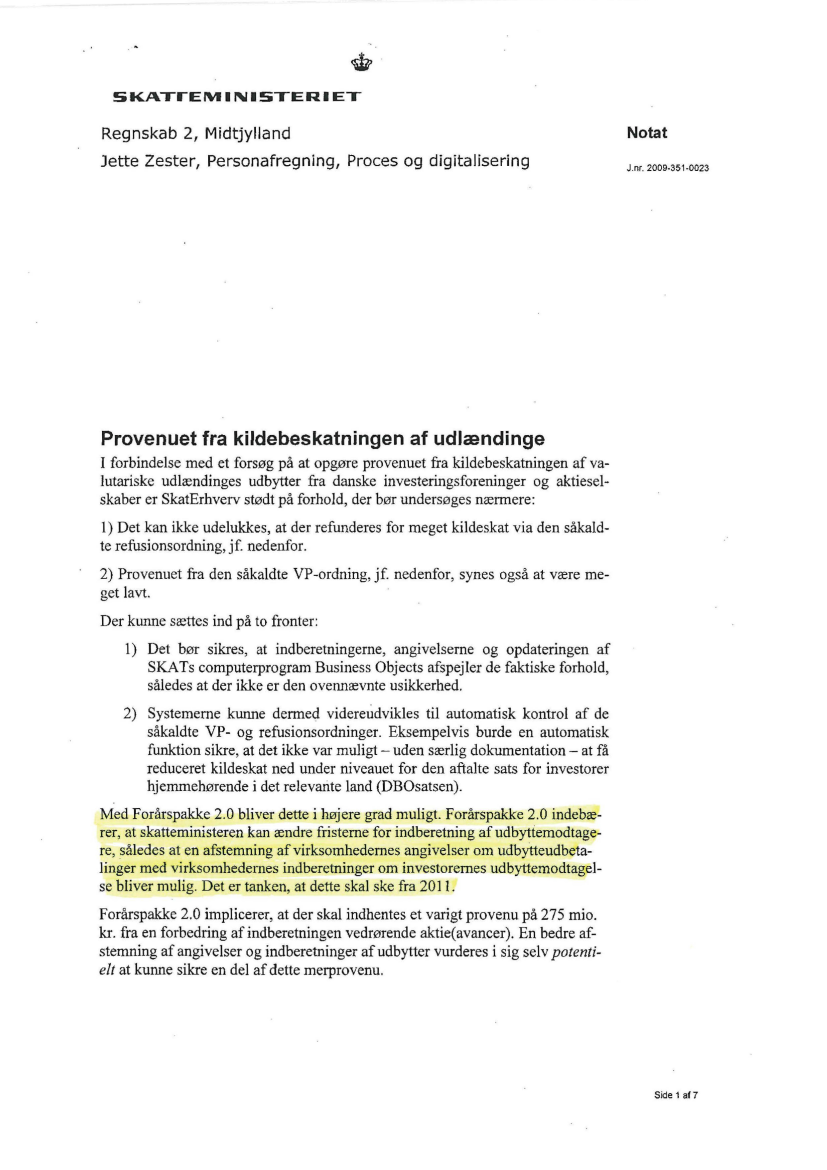 SKATTEMINISTERIET

Regnskab 2, Midtjylland

Jette Zester, Personafregning, Proces og digitalisering

Notat

J.nr. 2009-351-0023

Provenuet fra kildebeskatningen af udlændinge

I forbindelse med et forsøg på at opgøre provenuet fra kildebeskatningen af valutariske udlændinges udbytter fra danske investeringsforeninger og aktieselskaber er SkatErhverv stødt på forhold, der bør undersøges nærmere:

1) Det kan ikke udelukkes, at der refunderes for meget kildeskat via den såkaldte refusionsordning, jf. nedenfor.

2) Provenuet fra den såkaldte VP-ordning, jf. nedenfor, synes også at være meget lavt.

Der kunne sættes ind på to fronter:

1) Det bør sikres, at indberetningerne, angivelserne og opdateringen af SKATs computerprogram Business Objects afspejler de faktiske forhold, således at der ikke er den ovennævnte usikkerhed.

2) Systemerne kunne dermed videreudvikles til automatisk kontrol af de såkaldte VP- og refusionsordninger. Eksempelvis burde en automatisk funktion sikre, at det ikke var muligt – uden særlig dokumentation – at få reduceret kildeskat ned under niveauet for den aftalte sats for investorer hjemmehørende i det relevante land (DBOsatsen).

Med Forårspakke 2.0 bliver dette i højere grad muligt. Forårspakke 2.0 indebærer, at skatteministeren kan ændre fristerne for indberetning af udbyttemodtagere, således at en afstemning af virksomhedernes angivelser om udbytteudbetalinger med virksomhedernes indberetninger om investorernes udbyttemodtagelse bliver mulig. Det er tanken, at dette skal ske fra 2011.

Forårspakke 2.0 implicerer, at der skal indhentes et varigt provenu på 275 mio. kr. fra en forbedring af indberetningen vedrørende aktie(avancer). En bedre afstemning af angivelser og indberetninger af udbytter vurderes i sig selv potentielt at kunne sikre en del af dette merprovenu.

Side 1 af 7